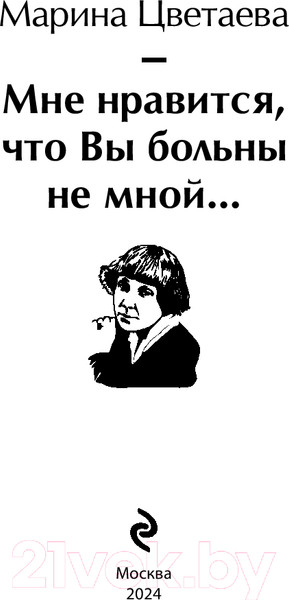 Марина Цветаева

–

Мне нравится, что Вы больны не мной...

21vek.by

Москва
2024